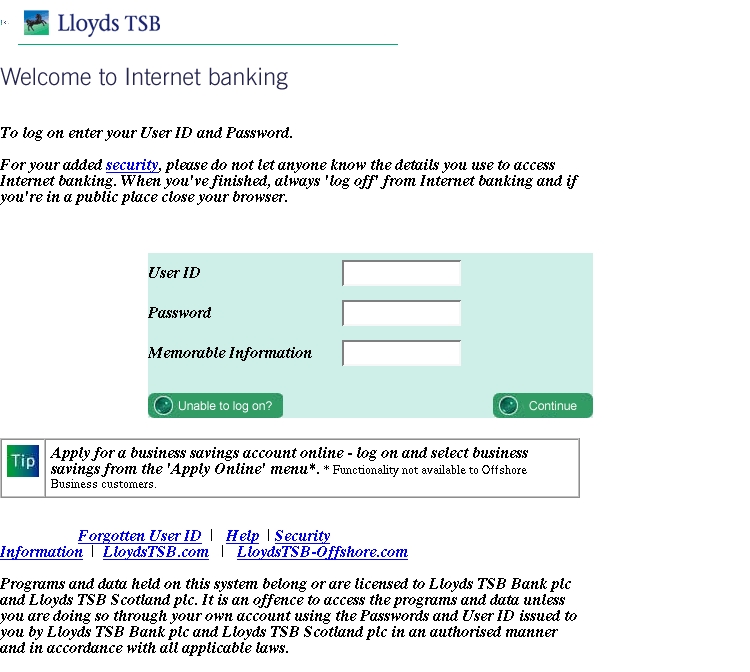 Lloyds TSB

Welcome to Internet banking

To log on enter your User ID and Password.

For your added security, please do not let anyone know the details you use to access Internet banking. When you've finished, always 'log off' from Internet banking and if you're in a public place close your browser.

User ID

Password

Memorable Information

Unable to log on?

Continue

Tip

Apply for a business savings account online - log on and select business savings from the 'Apply Online' menu*. * Functionality not available to Offshore Business customers.

Forgotten User ID | Help | Security Information | LloydsTSB.com | LloydsTSB-Offshore.com

Programs and data held on this system belong or are licensed to Lloyds TSB Bank plc and Lloyds TSB Scotland plc. It is an offence to access the programs and data unless you are doing so through your own account using the Passwords and User ID issued to you by Lloyds TSB Bank plc and Lloyds TSB Scotland plc in an authorised manner and in accordance with all applicable laws.